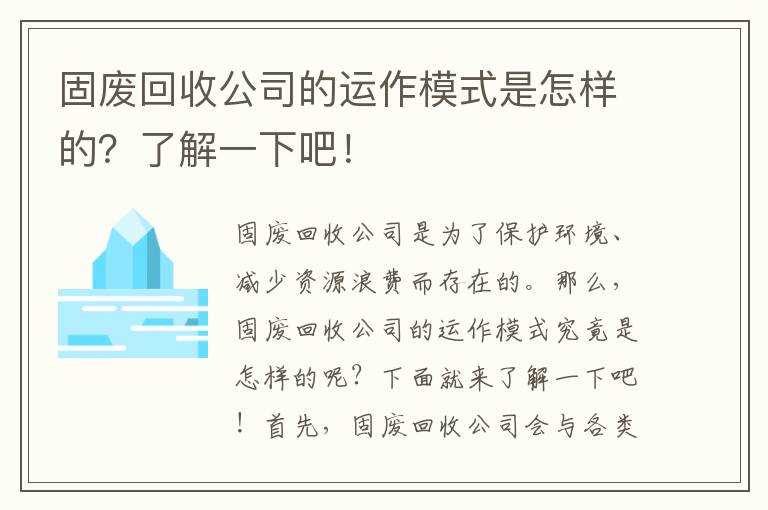 固废回收公司的运作模式是怎样的？了解一下吧！

固废回收公司是为了保护环境、减少资源浪费而存在的。那么，固废回收公司的运作模式究竟是怎样的呢？下面就来了解一下吧！首先，固废回收公司会与各类